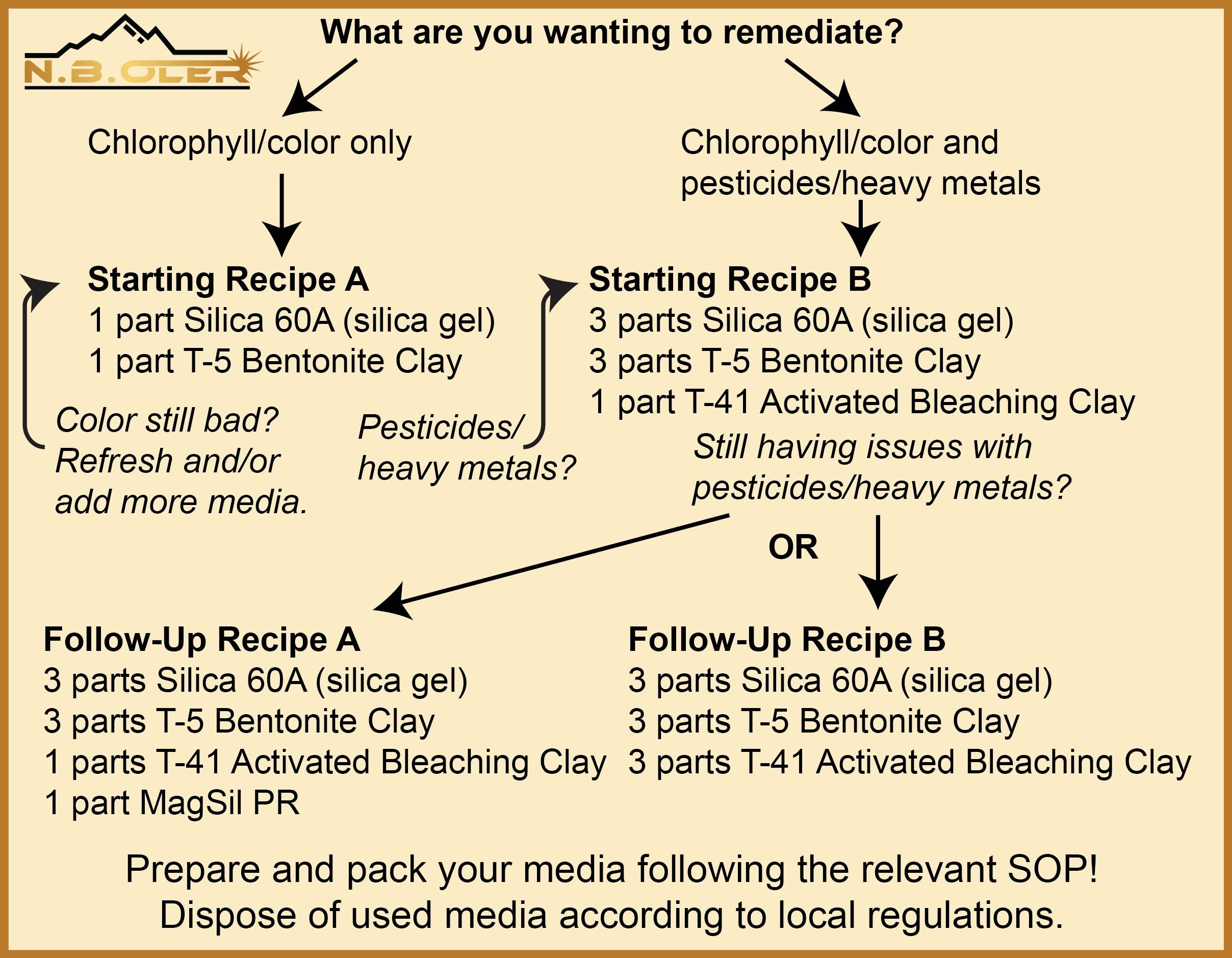 N.B.OLER

What are you wanting to remediate?

Chlorophyll/color only

Chlorophyll/color and pesticides/heavy metals

Starting Recipe A
1 part Silica 60A (silica gel)
1 part T-5 Bentonite Clay

Color still bad? Refresh and/or add more media.

Pesticides/ heavy metals?

Starting Recipe B
3 parts Silica 60A (silica gel)
3 parts T-5 Bentonite Clay
1 part T-41 Activated Bleaching Clay

Still having issues with pesticides/heavy metals?

OR

Follow-Up Recipe A
3 parts Silica 60A (silica gel)
3 parts T-5 Bentonite Clay
1 parts T-41 Activated Bleaching Clay
1 part MagSil PR

Follow-Up Recipe B
3 parts Silica 60A (silica gel)
3 parts T-5 Bentonite Clay
3 parts T-41 Activated Bleaching Clay

Prepare and pack your media following the relevant SOP!
Dispose of used media according to local regulations.